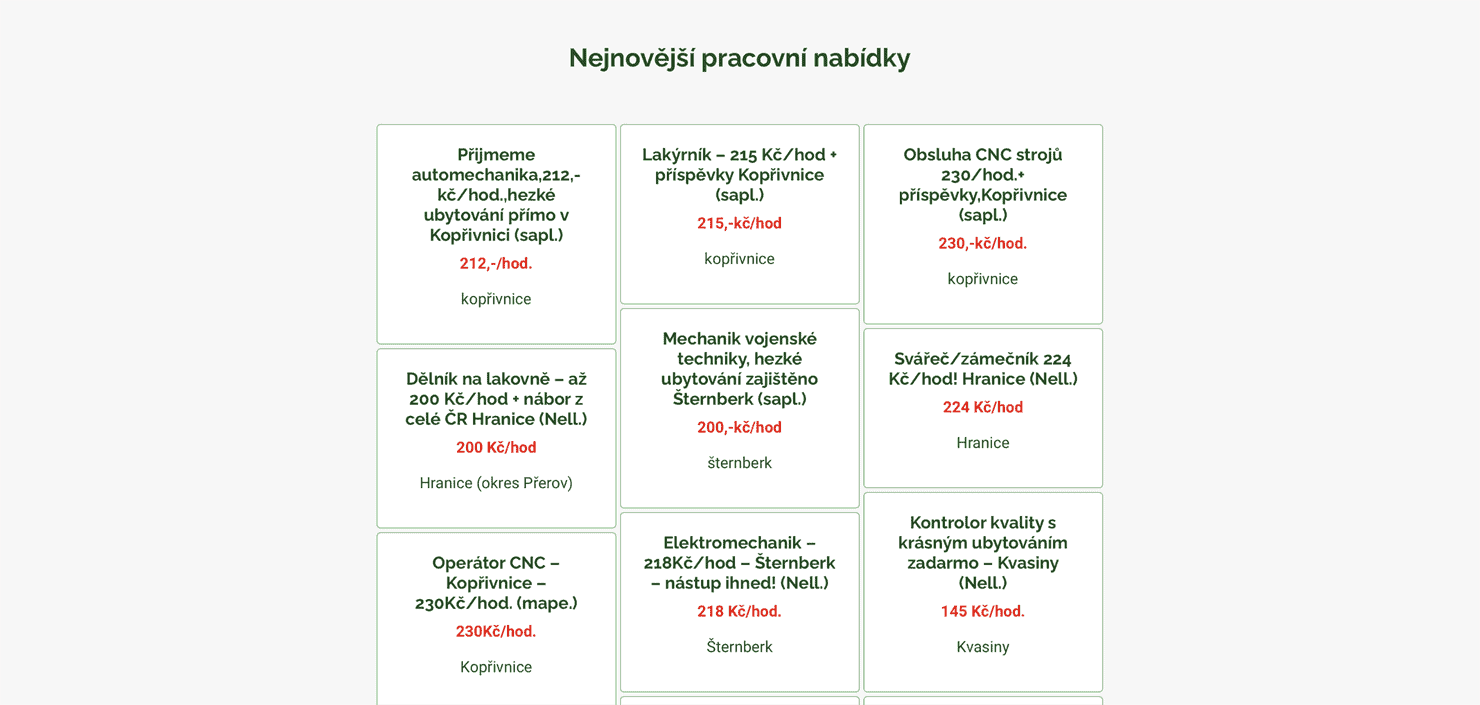 Nejnovější pracovní nabídky

Přijmeme automechanika,212,-kč/hod.,hezké ubytování přímo v Kopřivnici (sapl.)

212,-/hod.

kopřivnice

Dělník na lakovně – až 200 Kč/hod + nábor z celé ČR Hranice (Nell.)

200 Kč/hod

Hranice (okres Přerov)

Operátor CNC – Kopřivnice – 230Kč/hod. (mape.)

230Kč/hod.

Kopřivnice

Lakýrník – 215 Kč/hod + příspěvky Kopřivnice (sapl.)

215,-kč/hod

kopřivnice

Mechanik vojenské techniky, hezké ubytování zajištěno Šternberk (sapl.)

200,-kč/hod

šternberk

Elektromechanik – 218Kč/hod – Šternberk – nástup ihned! (Nell.)

218 Kč/hod.

Šternberk

Obsluha CNC strojů 230/hod.+ příspěvky,Kopřivnice (sapl.)

230,-kč/hod.

kopřivnice

Svářeč/zámečník 224 Kč/hod! Hranice (Nell.)

224 Kč/hod

Hranice

Kontrolor kvality s krásným ubytováním zadarmo – Kvasiny (Nell.)

145 Kč/hod.

Kvasiny